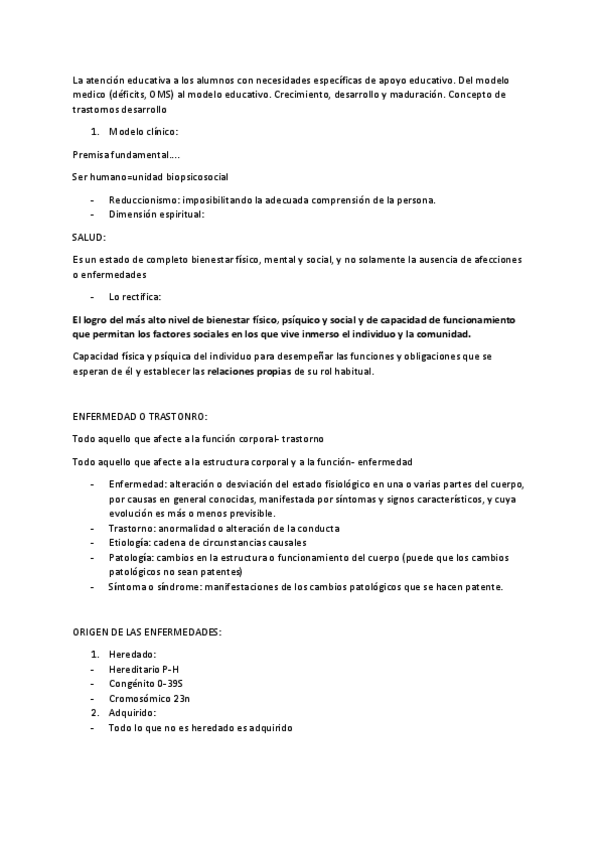 La atención educativa a los alumnos con necesidades específicas de apoyo educativo. Del modelo medico (déficits, OMS) al modelo educativo. Crecimiento, desarrollo y maduración. Concepto de trastornos desarrollo

1. Modelo clínico:

Premisa fundamental….

Ser humano=unidad biopsicosocial

- Reduccionismo: imposibilitando la adecuada comprensión de la persona.
- Dimensión espiritual:

SALUD:

Es un estado de completo bienestar físico, mental y social, y no solamente la ausencia de afecciones o enfermedades

- Lo rectifica:

El logro del más alto nivel de bienestar físico, psíquico y social y de capacidad de funcionamiento que permitan los factores sociales en los que vive inmerso el individuo y la comunidad.

Capacidad física y psíquica del individuo para desempeñar las funciones y obligaciones que se esperan de él y establecer las relaciones propias de su rol habitual.

ENFERMEDAD O TRASTONRO:

Todo aquello que afecte a la función corporal- trastorno

Todo aquello que afecte a la estructura corporal y a la función- enfermedad

- Enfermedad: alteración o desviación del estado fisiológico en una o varias partes del cuerpo, por causas en general conocidas, manifestada por síntomas y signos característicos, y cuya evolución es más o menos previsible.
- Trastorno: anormalidad o alteración de la conducta
- Etiología: cadena de circunstancias causales
- Patología: cambios en la estructura o funcionamiento del cuerpo (puede que los cambios patológicos no sean patentes)
- Síntoma o síndrome: manifestaciones de los cambios patológicos que se hacen patente.

ORIGEN DE LAS ENFERMEDADES:

1. Heredado:
- Hereditario P-H
- Congénito 0-39S
- Cromosómico 23n
2. Adquirido:
- Todo lo que no es heredado es adquirido